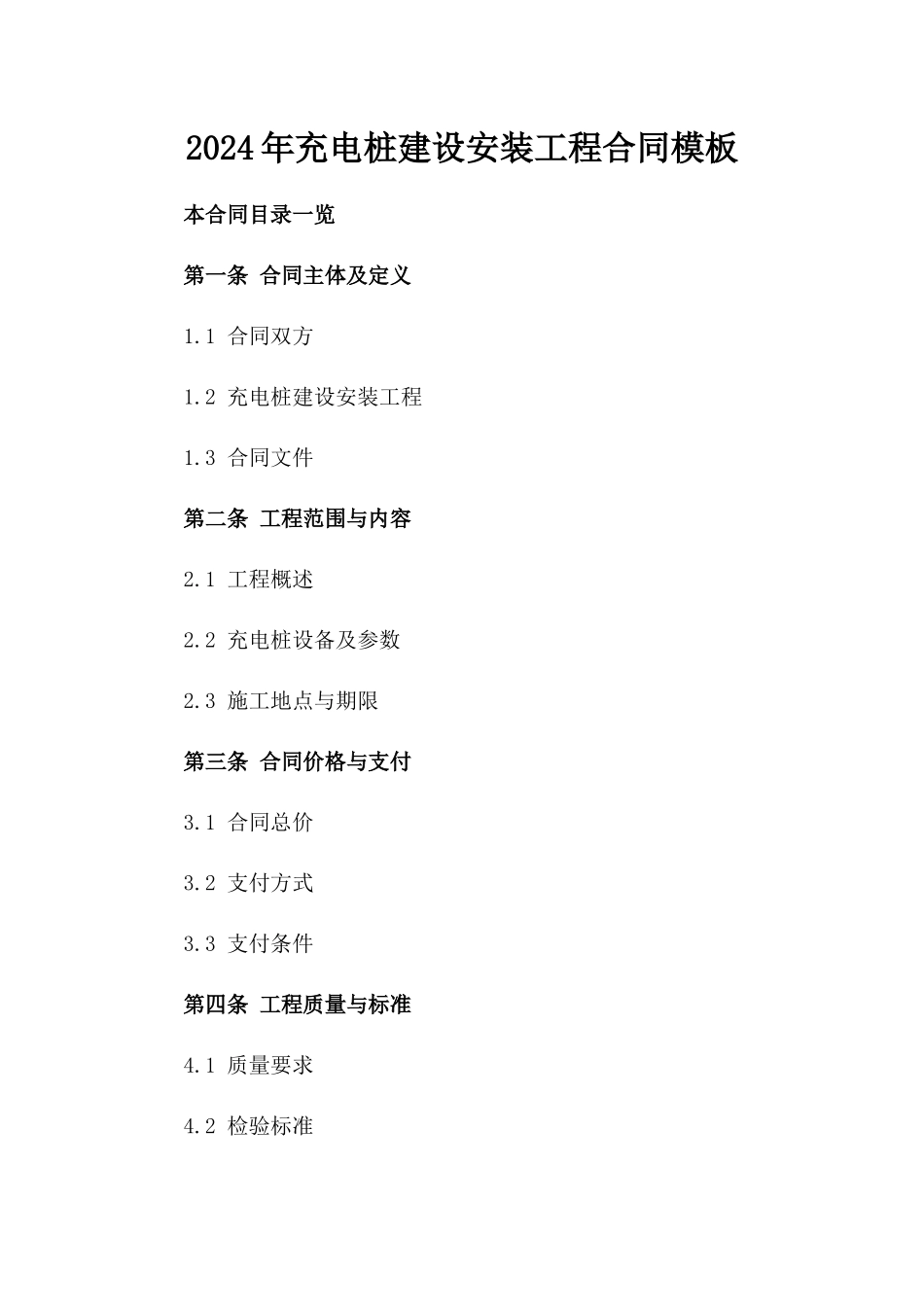 2024年充电桩建设安装工程合同模板

本合同目录一览

第一条 合同主体及定义

1.1 合同双方

1.2 充电桩建设安装工程

1.3 合同文件

第二条 工程范围与内容

2.1 工程概述

2.2 充电桩设备及参数

2.3 施工地点与期限

第三条 合同价格与支付

3.1 合同总价

3.2 支付方式

3.3 支付条件

第四条 工程质量与标准

4.1 质量要求

4.2 检验标准